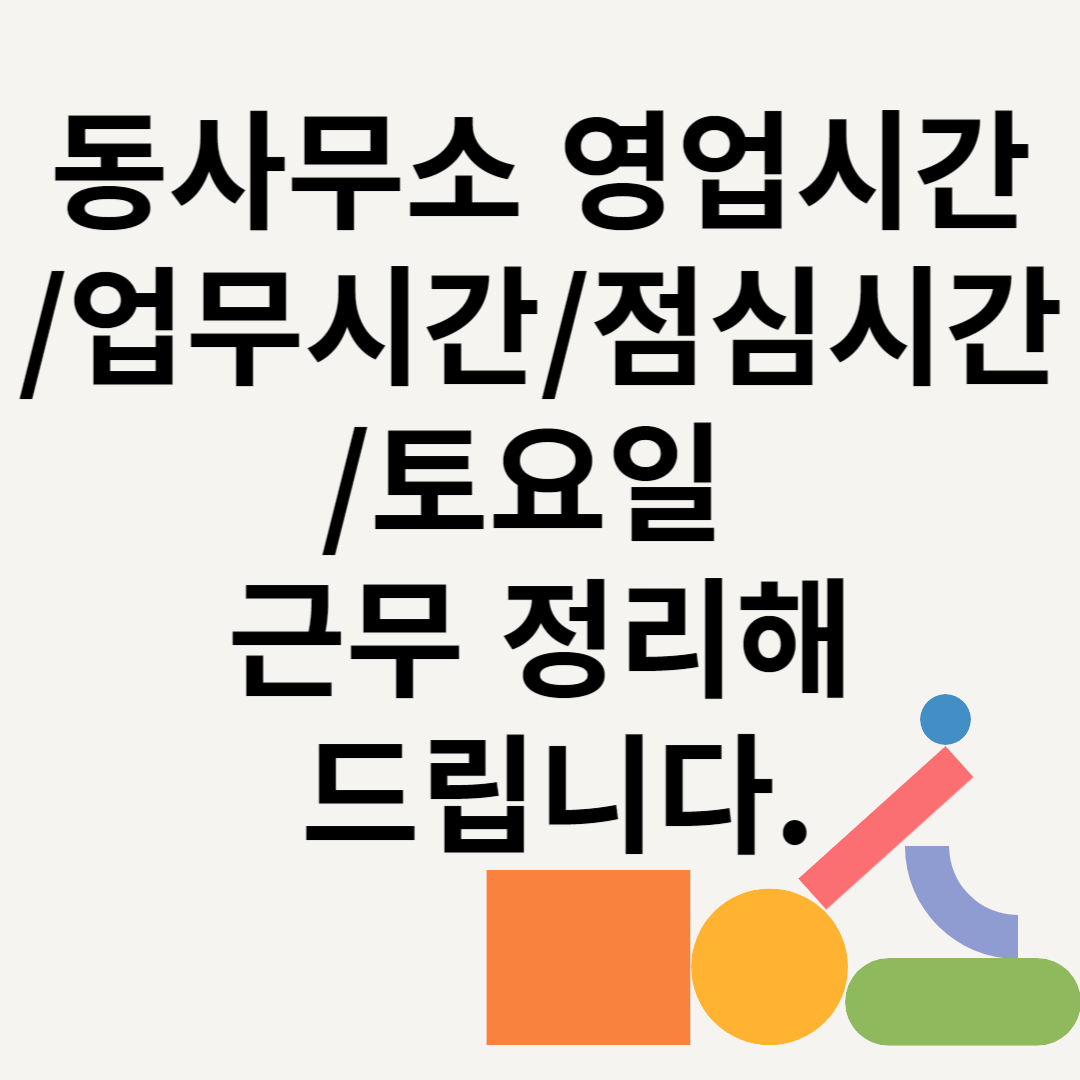 동사무소 영업시간 /업무시간/점심시간 /토요일 근무 정리해 드립니다.